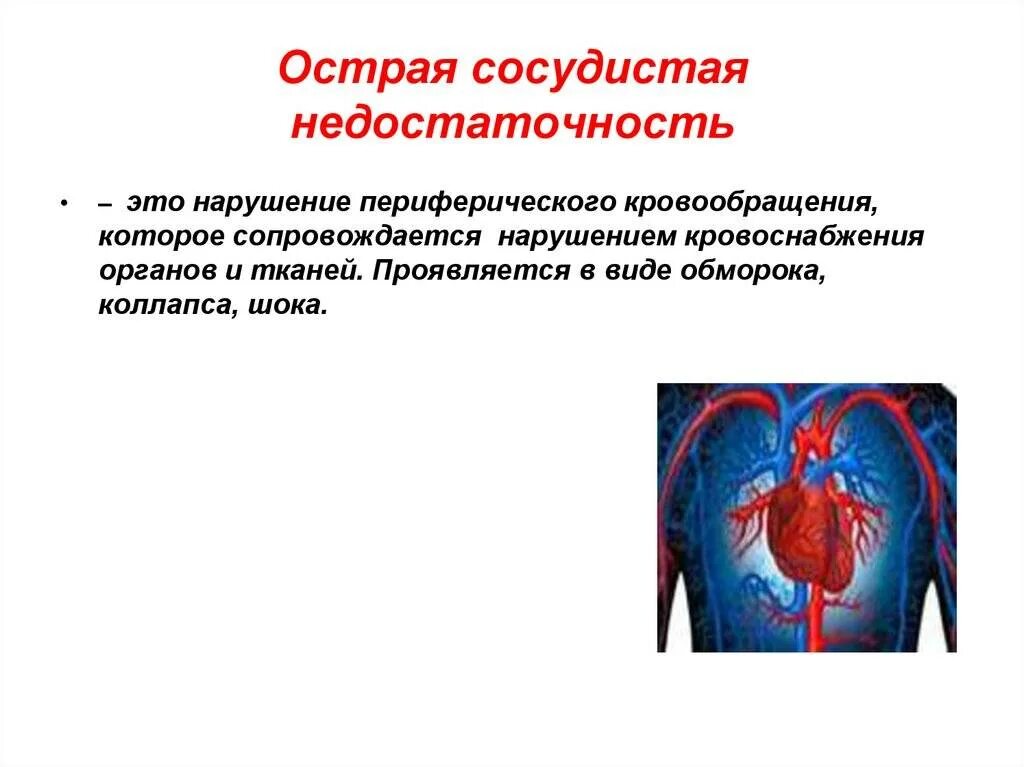 Острая сосудистая недостаточность

• – это нарушение периферического кровообращения, которое сопровождается нарушением кровоснабжения органов и тканей. Проявляется в виде обморока, коллапса, шока.